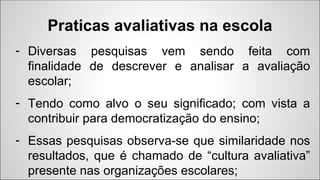 Praticas avaliativas na escola

- Diversas pesquisas vem sendo feita com finalidade de descrever e analisar a avaliação escolar;

- Tendo como alvo o seu significado; com vista a contribuir para democratização do ensino;

- Essas pesquisas observa-se que similaridade nos resultados, que é chamado de "cultura avaliativa" presente nas organizações escolares;